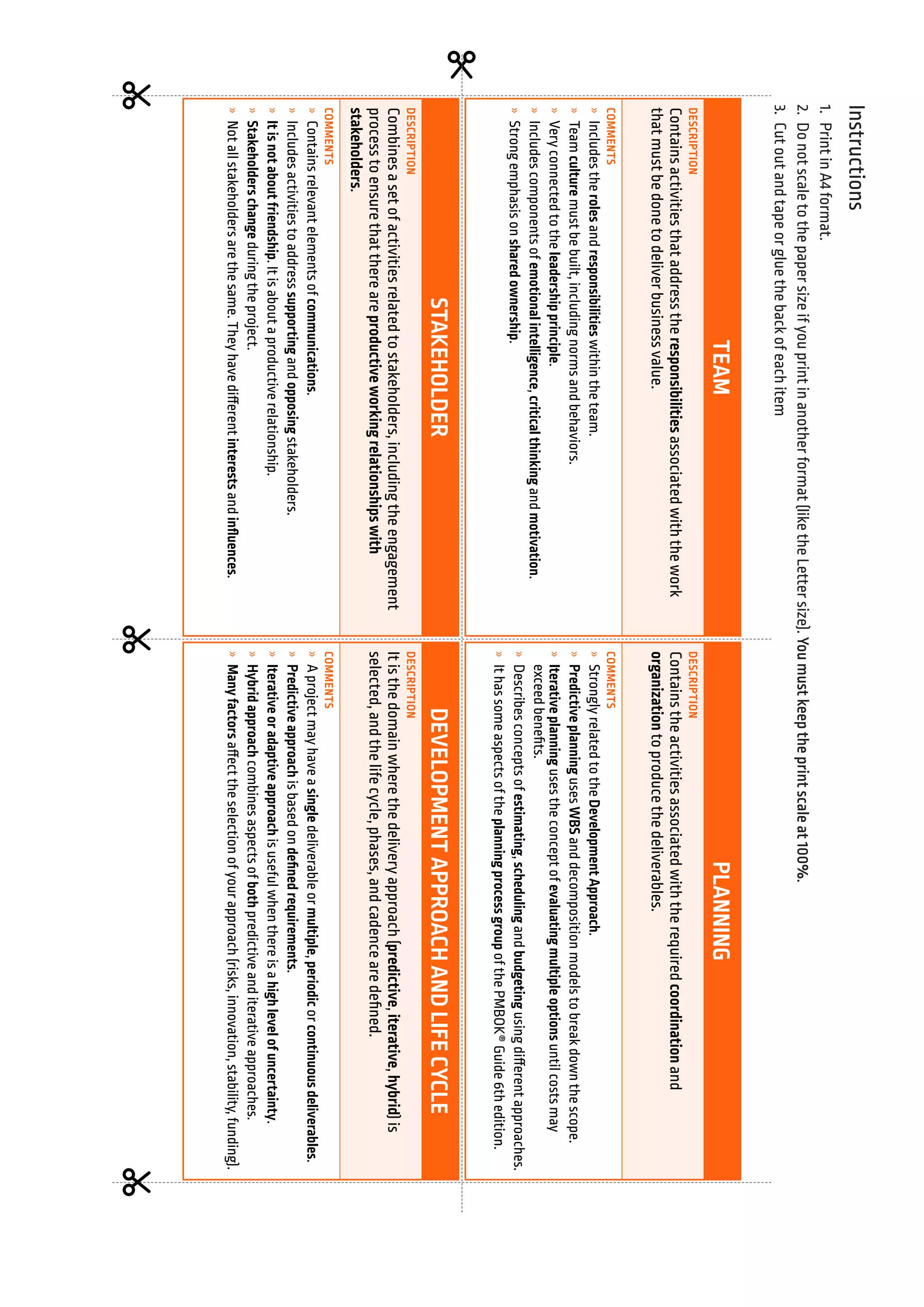 Instructions

1. Print in A4 format.
2. Do not scale to the paper size if you print in another format (like the Letter size). You must keep the print scale at 100%.
3. Cut out and tape or glue the back of each item

TEAM

DESCRIPTION
Contains activities that address the responsibilities associated with the work that must be done to deliver business value.

COMMENTS
» Includes the roles and responsibilities within the team.
» Team culture must be built, including norms and behaviors.
» Very connected to the leadership principle.
» Includes components of emotional intelligence, critical thinking and motivation.
» Strong emphasis on shared ownership.

PLANNING

DESCRIPTION
Contains the activities associated with the required coordination and organization to produce the deliverables.

COMMENTS
» Strongly related to the Development Approach.
» Predictive planning uses WBS and decomposition models to break down the scope.
» Iterative planning uses the concept of evaluating multiple options until costs may exceed benefits.
» Describes concepts of estimating, scheduling and budgeting using different approaches.
» It has some aspects of the planning process group of the PMBOK® Guide 6th edition.

STAKEHOLDER

DESCRIPTION
Combines a set of activities related to stakeholders, including the engagement process to ensure that there are productive working relationships with stakeholders.

COMMENTS
» Contains relevant elements of communications.
» Includes activities to address supporting and opposing stakeholders.
» It is not about friendship. It is about a productive relationship.
» Stakeholders change during the project.
» Not all stakeholders are the same. They have different interests and influences.

DEVELOPMENT APPROACH AND LIFE CYCLE

DESCRIPTION
It is the domain where the delivery approach (predictive, iterative, hybrid) is selected, and the life cycle, phases, and cadence are defined.

COMMENTS
» A project may have a single deliverable or multiple, periodic or continuous deliverables.
» Predictive approach is based on defined requirements.
» Iterative or adaptive approach is useful when there is a high level of uncertainty.
» Hybrid approach combines aspects of both predictive and iterative approaches.
» Many factors affect the selection of your approach (risks, innovation, stability, funding).